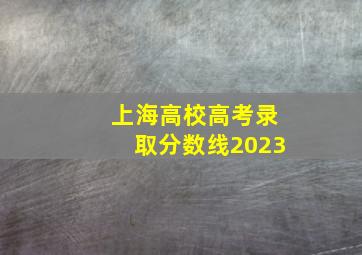 上海高校高考录取分数线2023